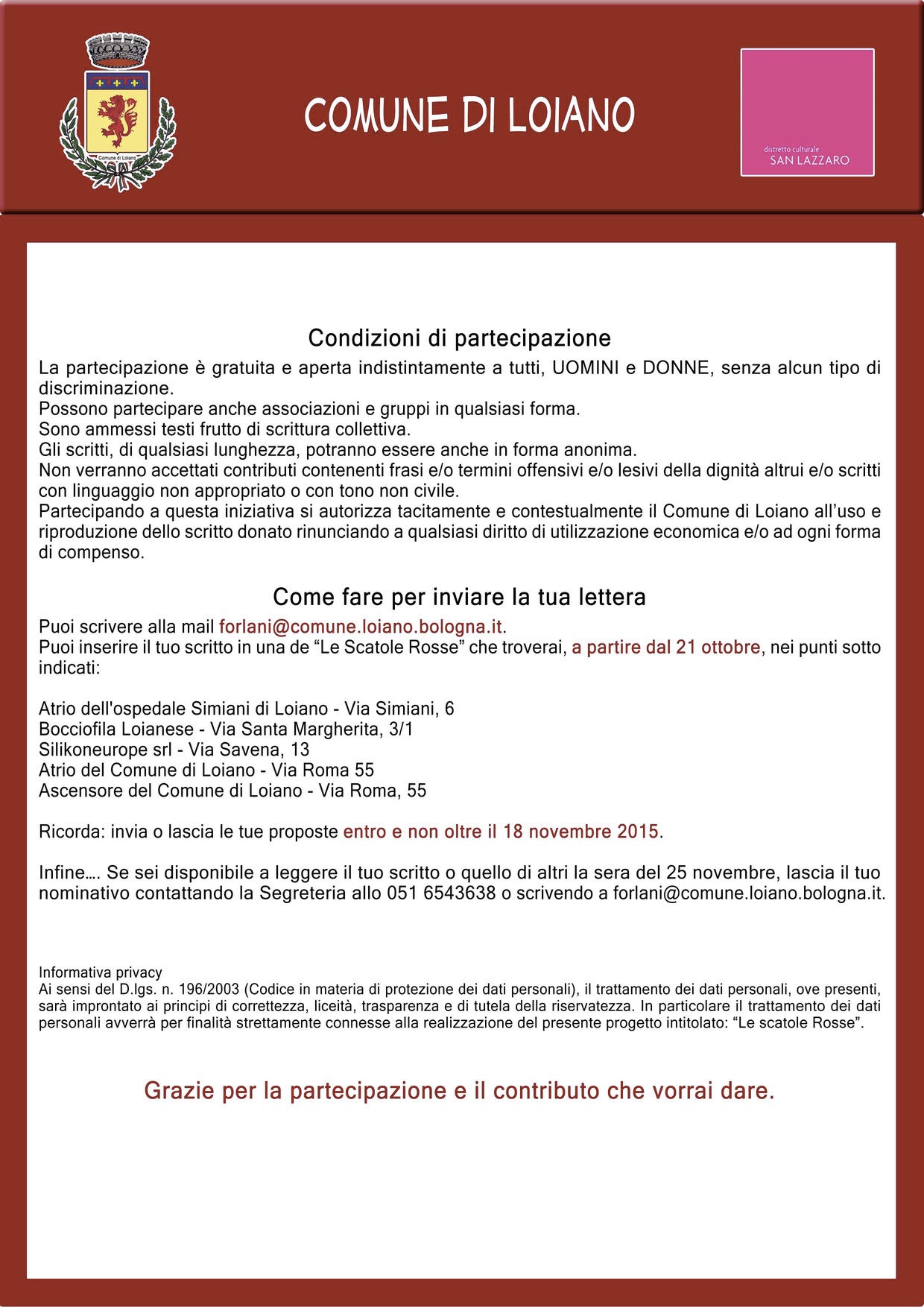 Comune di Loiano

COMUNE DI LOIANO

distretto culturale
SAN LAZZARO

Condizioni di partecipazione

La partecipazione è gratuita e aperta indistintamente a tutti, UOMINI e DONNE, senza alcun tipo di discriminazione.
Possono partecipare anche associazioni e gruppi in qualsiasi forma.
Sono ammessi testi frutto di scrittura collettiva.
Gli scritti, di qualsiasi lunghezza, potranno essere anche in forma anonima.
Non verranno accettati contributi contenenti frasi e/o termini offensivi e/o lesivi della dignità altrui e/o scritti con linguaggio non appropriato o con tono non civile.
Partecipando a questa iniziativa si autorizza tacitamente e contestualmente il Comune di Loiano all'uso e riproduzione dello scritto donato rinunciando a qualsiasi diritto di utilizzazione economica e/o ad ogni forma di compenso.

Come fare per inviare la tua lettera

Puoi scrivere alla mail forlani@comune.loiano.bologna.it.
Puoi inserire il tuo scritto in una de "Le Scatole Rosse" che troverai, a partire dal 21 ottobre, nei punti sotto indicati:

Atrio dell'ospedale Simiani di Loiano - Via Simiani, 6
Bocciofila Loianese - Via Santa Margherita, 3/1
Silikoneurope srl - Via Savena, 13
Atrio del Comune di Loiano - Via Roma 55
Ascensore del Comune di Loiano - Via Roma, 55

Ricorda: invia o lascia le tue proposte entro e non oltre il 18 novembre 2015.

Infine.... Se sei disponibile a leggere il tuo scritto o quello di altri la sera del 25 novembre, lascia il tuo nominativo contattando la Segreteria allo 051 6543638 o scrivendo a forlani@comune.loiano.bologna.it.

Informativa privacy
Ai sensi del D.lgs. n. 196/2003 (Codice in materia di protezione dei dati personali), il trattamento dei dati personali, ove presenti, sarà improntato ai principi di correttezza, liceità, trasparenza e di tutela della riservatezza. In particolare il trattamento dei dati personali avverrà per finalità strettamente connesse alla realizzazione del presente progetto intitolato: "Le scatole Rosse".

Grazie per la partecipazione e il contributo che vorrai dare.